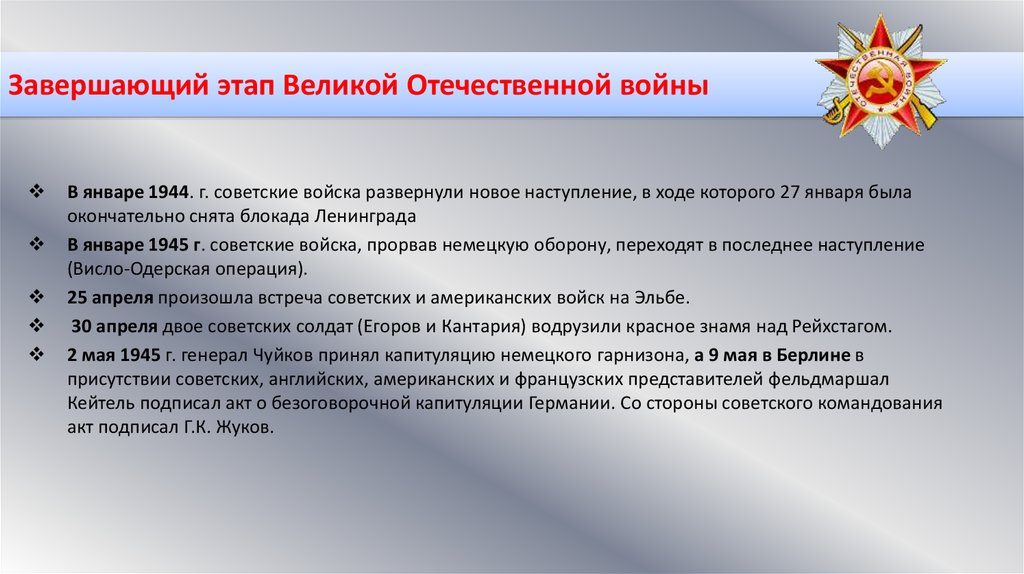 Завершающий этап Великой Отечественной войны

ОТЕЧЕСТВЕННАЯ ВОЙНА

❖ В январе 1944. г. советские войска развернули новое наступление, в ходе которого 27 января была окончательно снята блокада Ленинграда

❖ В январе 1945 г. советские войска, прорвав немецкую оборону, переходят в последнее наступление (Висло-Одерская операция).

❖ 25 апреля произошла встреча советских и американских войск на Эльбе.

❖ 30 апреля двое советских солдат (Егоров и Кантария) водрузили красное знамя над Рейхстагом.

❖ 2 мая 1945 г. генерал Чуйков принял капитуляцию немецкого гарнизона, а 9 мая в Берлине в присутствии советских, английских, американских и французских представителей фельдмаршал Кейтель подписал акт о безоговорочной капитуляции Германии. Со стороны советского командования акт подписал Г.К. Жуков.